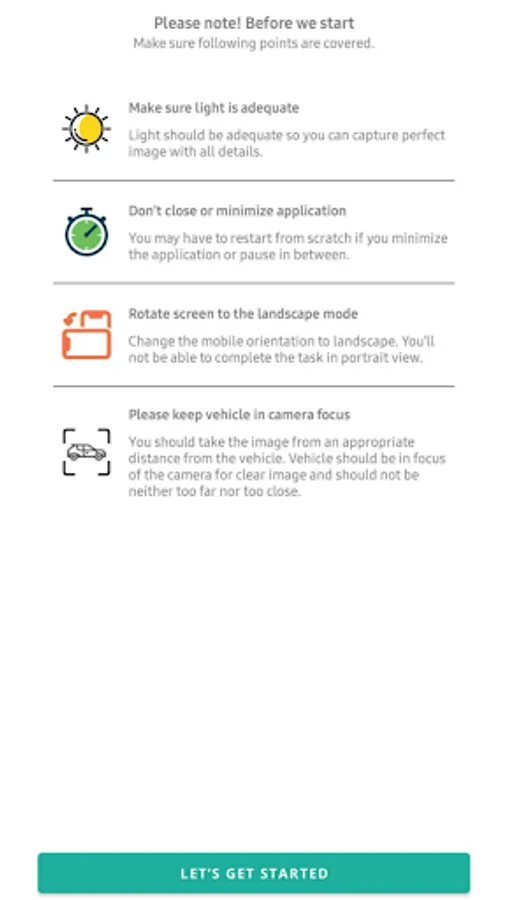 Please note! Before we start
Make sure following points are covered.

Make sure light is adequate

Light should be adequate so you can capture perfect image with all details.

Don't close or minimize application

You may have to restart from scratch if you minimize the application or pause in between.

Rotate screen to the landscape mode

Change the mobile orientation to landscape. You'll not be able to complete the task in portrait view.

Please keep vehicle in camera focus

You should take the image from an appropriate distance from the vehicle. Vehicle should be in focus of the camera for clear image and should not be neither too far nor too close.

LET'S GET STARTED